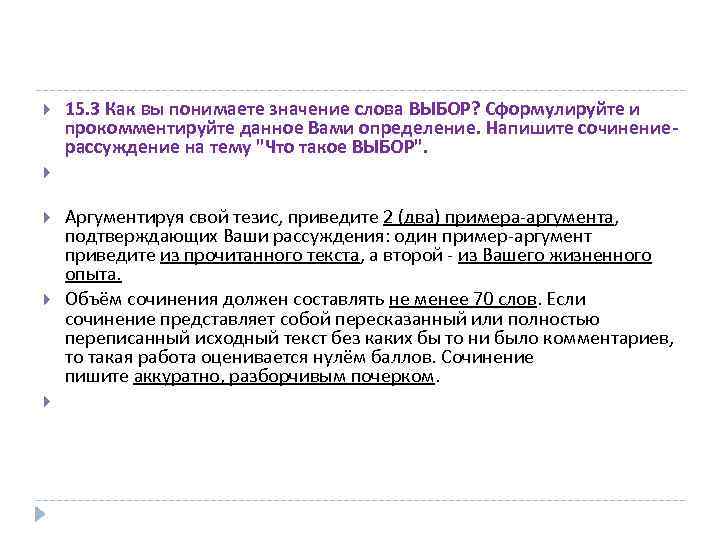 15.3 Как вы понимаете значение слова ВЫБОР? Сформулируйте и прокомментируйте данное Вами определение. Напишите сочинение-рассуждение на тему "Что такое ВЫБОР".

Аргументируя свой тезис, приведите 2 (два) примера-аргумента, подтверждающих Ваши рассуждения: один пример-аргумент приведите из прочитанного текста, а второй - из Вашего жизненного опыта.

Объём сочинения должен составлять не менее 70 слов. Если сочинение представляет собой пересказанный или полностью переписанный исходный текст без каких бы то ни было комментариев, то такая работа оценивается нулём баллов. Сочинение пишите аккуратно, разборчивым почерком.